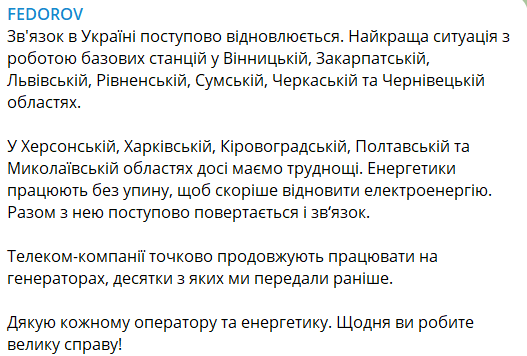 FEDOROV
Зв'язок в Україні поступово відновлюється. Найкраща ситуація з роботою базових станцій у Вінницькій, Закарпатській, Львівській, Рівненській, Сумській, Черкаській та Чернівецькій областях.

У Херсонській, Харківській, Кіровоградській, Полтавській та Миколаївській областях досі маємо труднощі. Енергетики працюють без упину, щоб скоріше відновити електроенергію. Разом з нею поступово повертається і зв'язок.

Телеком-компанії точково продовжують працювати на генераторах, десятки з яких ми передали раніше.

Дякую кожному оператору та енергетику. Щодня ви робите велику справу!